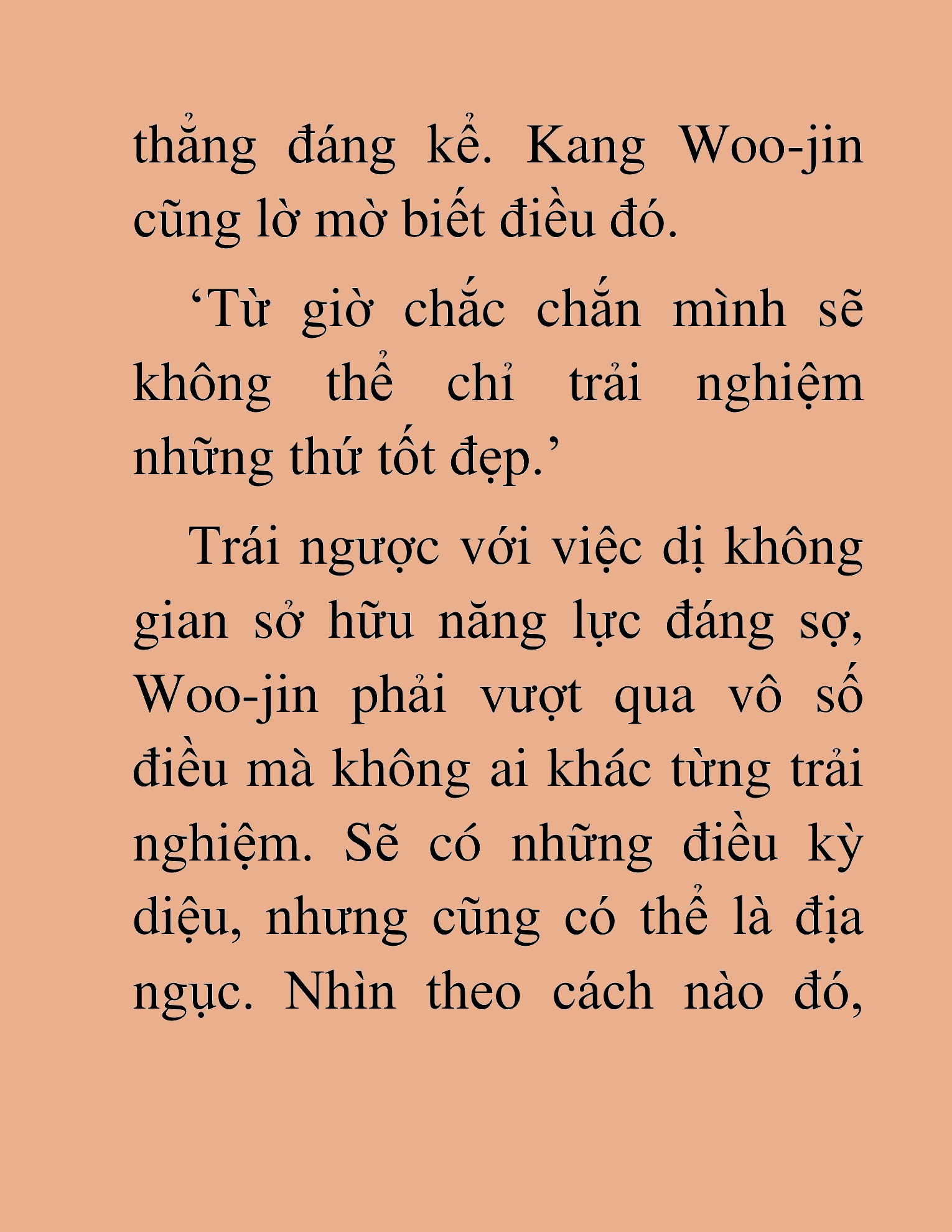 thẳng đáng kể. Kang Woo-jin cũng lờ mờ biết điều đó.

‘Từ giờ chắc chắn mình sẽ không thể chỉ trải nghiệm những thứ tốt đẹp.’

Trái ngược với việc dị không gian sở hữu năng lực đáng sợ, Woo-jin phải vượt qua vô số điều mà không ai khác từng trải nghiệm. Sẽ có những điều kỳ diệu, nhưng cũng có thể là địa ngục. Nhìn theo cách nào đó,